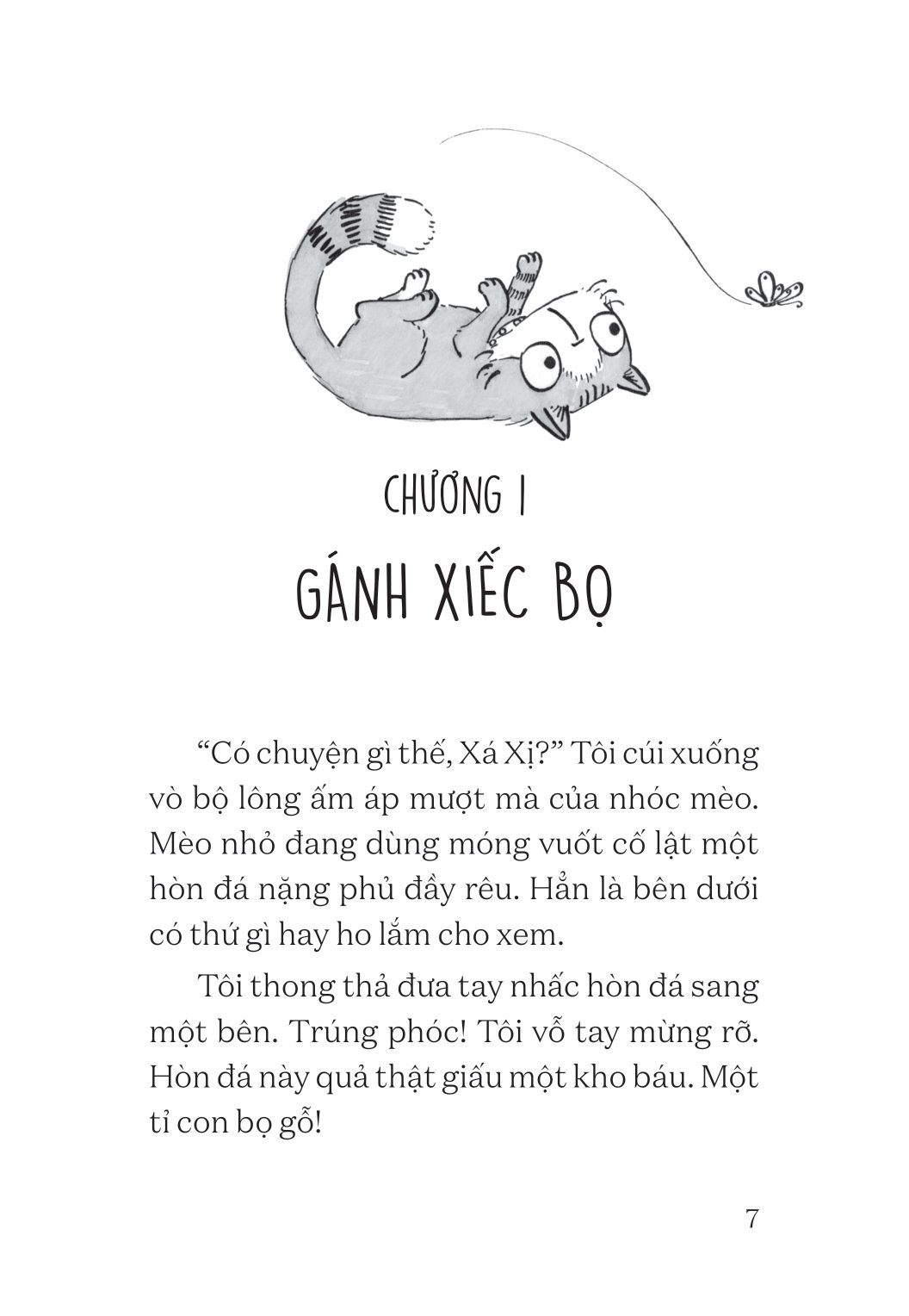 CHƯƠNG 1

GÁNH XIẾC BỌ

“Có chuyện gì thế, Xá Xị?” Tôi cúi xuống vò bộ lông ấm áp mượt mà của nhóc mèo. Mèo nhỏ đang dùng móng vuốt cố lật một hòn đá nặng phủ đầy rêu. Hẳn là bên dưới có thứ gì hay ho lắm cho xem.

Tôi thong thả đưa tay nhấc hòn đá sang một bên. Trúng phóc! Tôi vỗ tay mừng rỡ. Hòn đá này quả thật giấu một kho báu. Một tỉ con bọ gỗ!

7